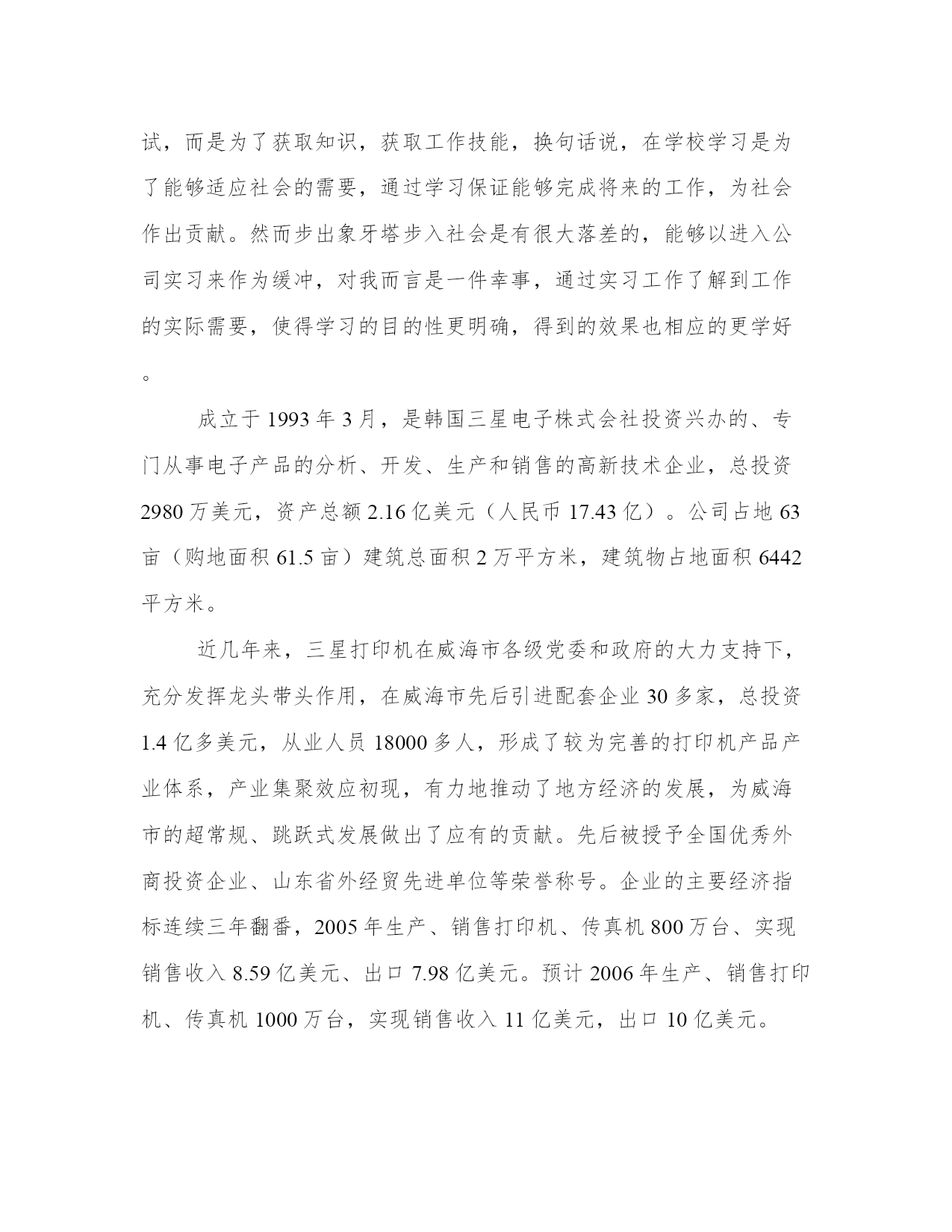 试，而是为了获取知识，获取工作技能，换句话说，在学校学习是为了能够适应社会的需要，通过学习保证能够完成将来的工作，为社会作出贡献。然而步出象牙塔步入社会是有很大落差的，能够以进入公司实习来作为缓冲，对我而言是一件幸事，通过实习工作了解到工作的实际需要，使得学习的目的性更明确，得到的效果也相应的更学好。

成立于 1993 年 3 月，是韩国三星电子株式会社投资兴办的、专门从事电子产品的分析、开发、生产和销售的高新技术企业，总投资 2980 万美元，资产总额 2.16 亿美元（人民币 17.43 亿）。公司占地 63 亩（购地面积 61.5 亩）建筑总面积 2 万平方米，建筑物占地面积 6442 平方米。

近几年来，三星打印机在威海市各级党委和政府的大力支持下，充分发挥龙头带头作用，在威海市先后引进配套企业 30 多家，总投资 1.4 亿多美元，从业人员 18000 多人，形成了较为完善的打印机产品产业体系，产业集聚效应初现，有力地推动了地方经济的发展，为威海市的超常规、跳跃式发展做出了应有的贡献。先后被授予全国优秀外商投资企业、山东省外经贸先进单位等荣誉称号。企业的主要经济指标连续三年翻番，2005 年生产、销售打印机、传真机 800 万台、实现销售收入 8.59 亿美元、出口 7.98 亿美元。预计 2006 年生产、销售打印机、传真机 1000 万台，实现销售收入 11 亿美元，出口 10 亿美元。